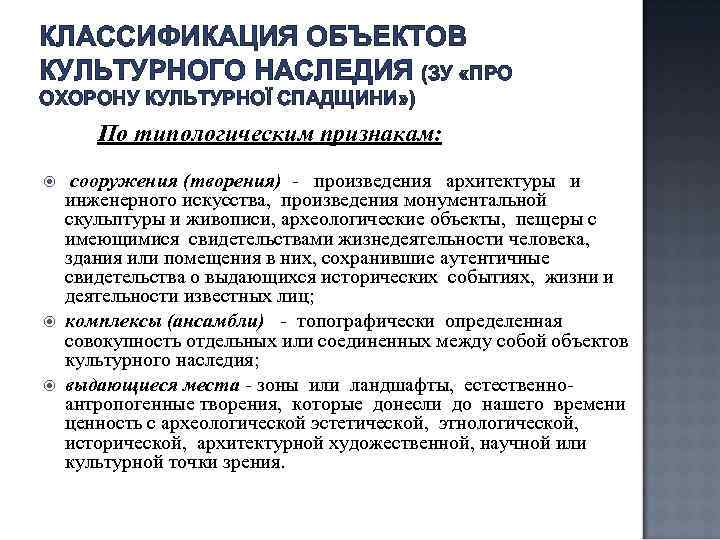 КЛАССИФИКАЦИЯ ОБЪЕКТОВ КУЛЬТУРНОГО НАСЛЕДИЯ (ЗУ «ПРО ОХОРОНУ КУЛЬТУРНОЇ СПАДЩИНИ»)

По типологическим признакам:

сооружения (творения) - произведения архитектуры и инженерного искусства, произведения монументальной скульптуры и живописи, археологические объекты, пещеры с имеющимися свидетельствами жизнедеятельности человека, здания или помещения в них, сохранившие аутентичные свидетельства о выдающихся исторических событиях, жизни и деятельности известных лиц;

комплексы (ансамбли) - топографически определенная совокупность отдельных или соединенных между собой объектов культурного наследия;

выдающиеся места - зоны или ландшафты, естественно-антропогенные творения, которые донесли до нашего времени ценность с археологической эстетической, этнологической, исторической, архитектурной художественной, научной или культурной точки зрения.